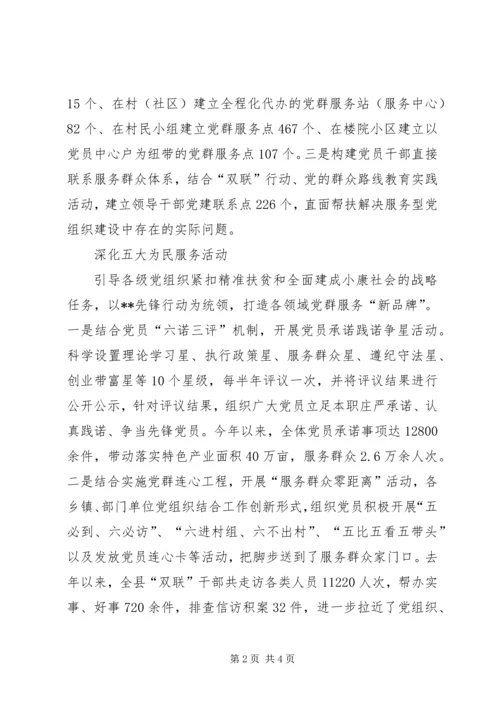 15个、在村（社区）建立全程化代办的党群服务站（服务中心）82个、在村民小组建立党群服务点467个、在楼院小区建立以党员中心户为纽带的党群服务点107个。三是构建党员干部直接联系服务群众体系，结合“双联”行动、党的群众路线教育实践活动，建立领导干部党建联系点226个，直面帮扶解决服务型党组织建设中存在的实际问题。

深化五大为民服务活动

引导各级党组织紧扣精准扶贫和全面建成小康社会的战略任务，以**先锋行动为统领，打造各领域党群服务“新品牌”。一是结合党员“六诺三评”机制，开展党员承诺践诺争星活动。科学设置理论学习星、执行政策星、服务群众星、遵纪守法星、创业带富星等10个星级，每半年评议一次，并将评议结果进行公开公示，针对评议结果，组织广大党员立足本职庄严承诺、认真践诺、争当先锋党员。今年以来，全体党员承诺事项达12800余件，带动落实特色产业面积40万亩，服务群众2.6万余人次。二是结合实施党群连心工程，开展“服务群众零距离”活动，各乡镇、部门单位党组织结合工作创新形式，组织党员积极开展“五必到、六必访”、“六进村组、六不出村”、“五比五看五带头”以及发放党员连心卡等活动，把脚步送到了服务群众家门口。去年以来，全县“双联”干部共走访各类人员11220人次，帮办实事、好事720余件，排查信访积案32件，进一步拉近了党组织、

第2页 共4页